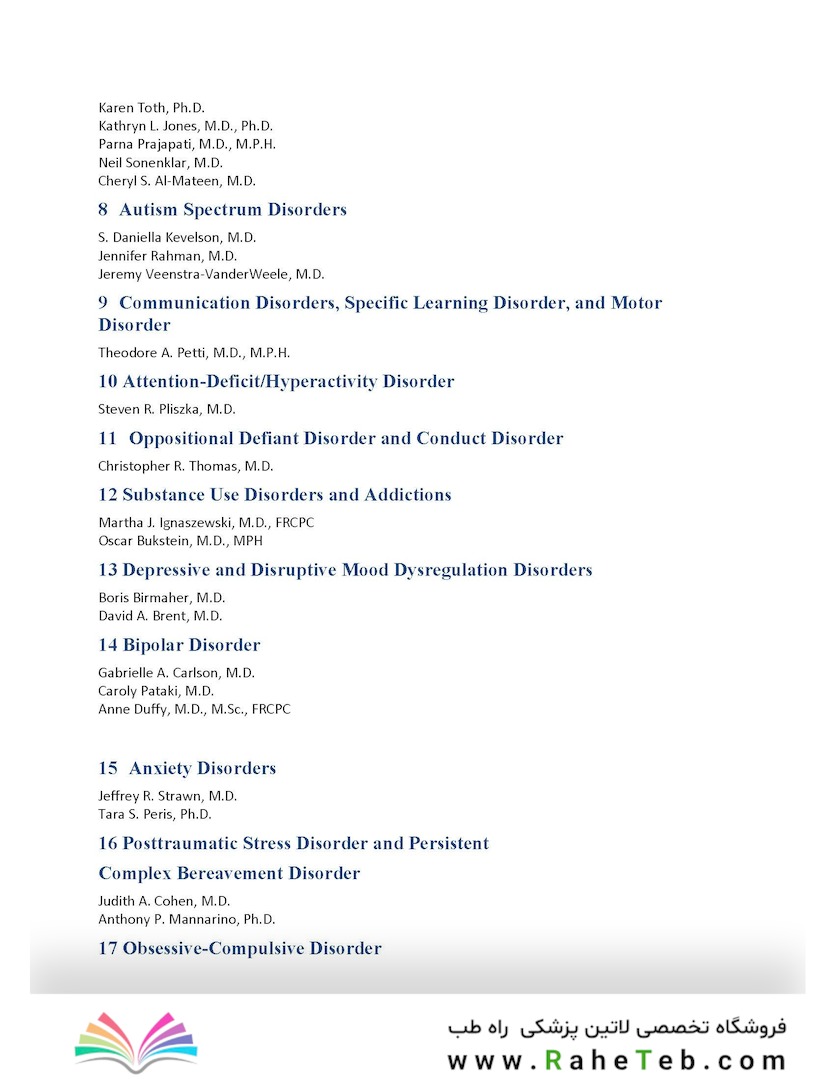 Karen Toth, Ph.D.
Kathryn L. Jones, M.D., Ph.D.
Parna Prajapati, M.D., M.P.H.
Neil Sonenklar, M.D.
Cheryl S. Al-Mateen, M.D.

8 Autism Spectrum Disorders

S. Daniella Kevelson, M.D.
Jennifer Rahman, M.D.
Jeremy Veenstra-VanderWeele, M.D.

9 Communication Disorders, Specific Learning Disorder, and Motor Disorder

Theodore A. Petti, M.D., M.P.H.

10 Attention-Deficit/Hyperactivity Disorder

Steven R. Pliszka, M.D.

11 Oppositional Defiant Disorder and Conduct Disorder

Christopher R. Thomas, M.D.

12 Substance Use Disorders and Addictions

Martha J. Ignaszewski, M.D., FRCPC
Oscar Bukstein, M.D., MPH

13 Depressive and Disruptive Mood Dysregulation Disorders

Boris Birmaher, M.D.
David A. Brent, M.D.

14 Bipolar Disorder

Gabrielle A. Carlson, M.D.
Caroly Pataki, M.D.
Anne Duffy, M.D., M.Sc., FRCPC

15 Anxiety Disorders

Jeffrey R. Strawn, M.D.
Tara S. Peris, Ph.D.

16 Posttraumatic Stress Disorder and Persistent

Complex Bereavement Disorder

Judith A. Cohen, M.D.
Anthony P. Mannarino, Ph.D.

17 Obsessive-Compulsive Disorder

فروشگاه تخصصی لاتین پزشکی راه طب
www.RaheTeb.com